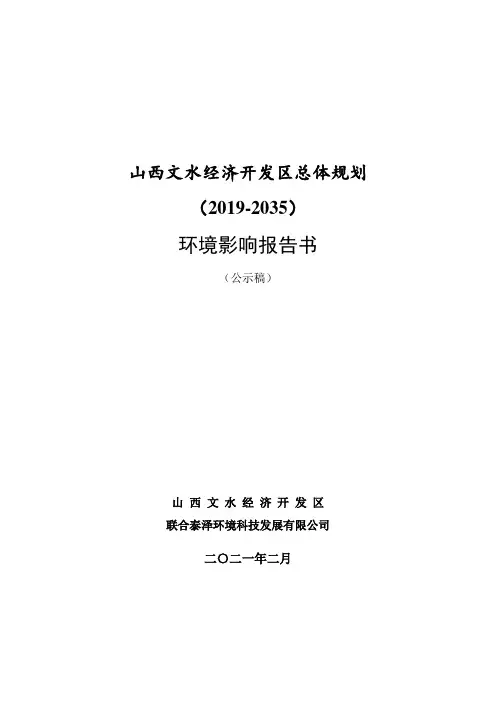 山西文水经济开发区总体规划

（2019-2035）

环境影响报告书

（公示稿）

山西文水经济开发区

联合泰泽环境科技发展有限公司

二〇二一年二月